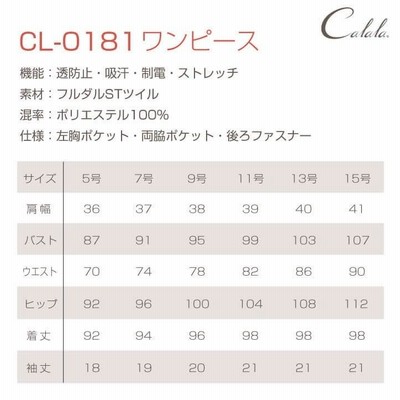 Calala.

CL-0181ワンピース

機能：透防止・吸汗・制電・ストレッチ
素材：フルダルSTツイル
混率：ポリエステル100%
仕様：左胸ポケット・両脇ポケット・後ろファスナー

| サイズ | 5号 | 7号 | 9号 | 11号 | 13号 | 15号 |
|---|---|---|---|---|---|---|
| 肩幅 | 36 | 37 | 38 | 39 | 40 | 41 |
| バスト | 87 | 91 | 95 | 99 | 103 | 107 |
| ウエスト | 70 | 74 | 78 | 82 | 86 | 90 |
| ヒップ | 92 | 96 | 100 | 104 | 108 | 112 |
| 着丈 | 92 | 94 | 96 | 98 | 98 | 98 |
| 袖丈 | 18 | 19 | 20 | 21 | 21 | 21 |